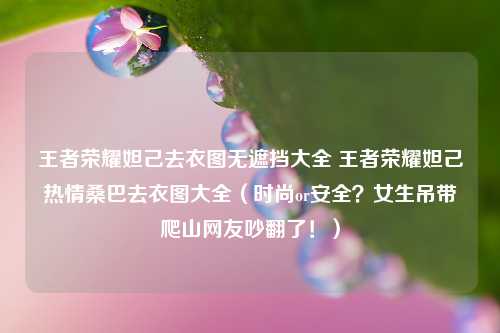 王者荣耀妲己去衣图无遮挡大全 王者荣耀妲己热情桑巴去衣图大全（时尚or安全？女生吊带爬山网友吵翻了！）